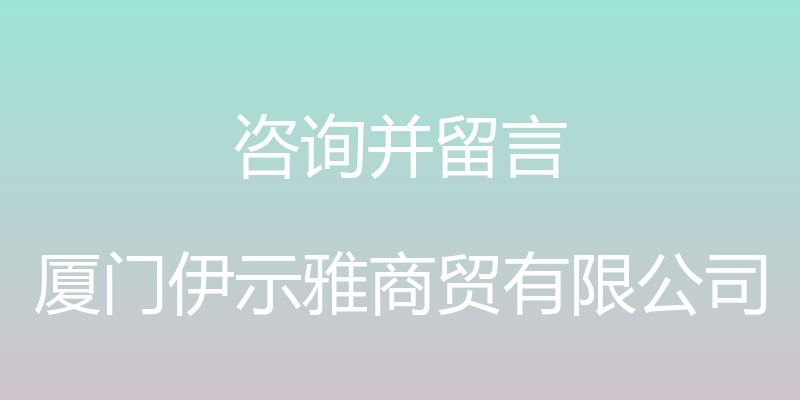 咨询并留言

厦门伊示雅商贸有限公司